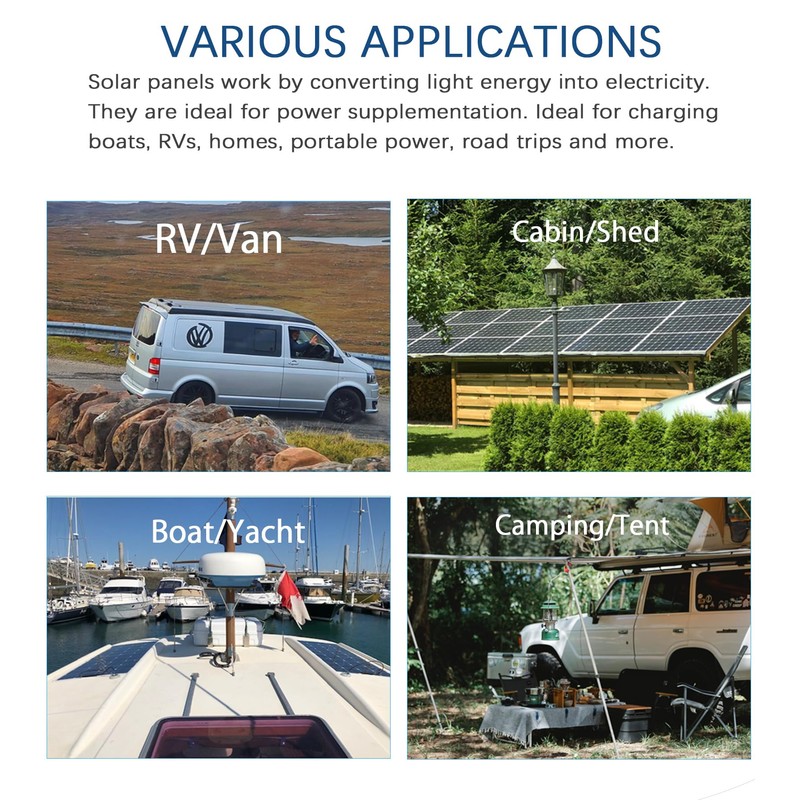 VARIOUS APPLICATIONS

Solar panels work by converting light energy into electricity. They are ideal for power supplementation. Ideal for charging boats, RVs, homes, portable power, road trips and more.

RV/Van

Cabin/Shed

Boat/Yacht

Camping/Tent